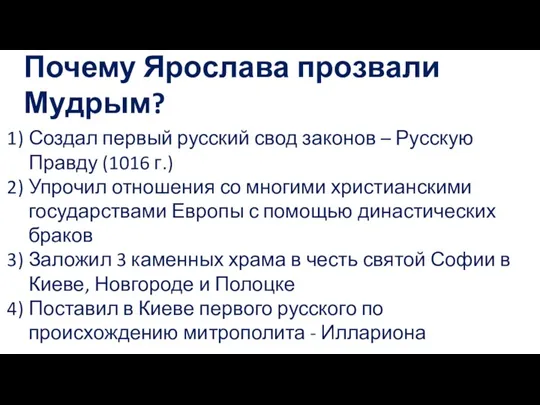 Почему Ярослава прозвали Мудрым?

1) Создал первый русский свод законов – Русскую Правду (1016 г.)
2) Упрочил отношения со многими христианскими государствами Европы с помощью династических браков
3) Заложил 3 каменных храма в честь святой Софии в Киеве, Новгороде и Полоцке
4) Поставил в Киеве первого русского по происхождению митрополита - Иллариона